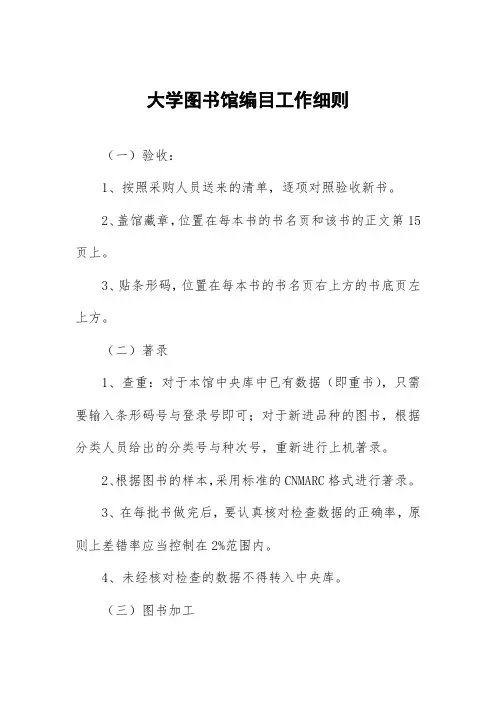 大学图书馆编目工作细则

（一）验收：

1、按照采购人员送来的清单，逐项对照验收新书。

2、盖馆藏章，位置在每本书的书名页和该书的正文第 15 页上。

3、贴条形码，位置在每本书的书名页右上方的书底页左上方。

（二）著录

1、查重：对于本馆中央库中已有数据（即重书），只需要输入条形码号与登录号即可；对于新进品种的图书，根据分类人员给出的分类号与种次号，重新进行上机著录。

2、根据图书的样本，采用标准的 CNMARC 格式进行著录。

3、在每批书做完后，要认真核对检查数据的正确率，原则上差错率应当控制在 2%范围内。

4、未经核对检查的数据不得转入中央库。

（三）图书加工